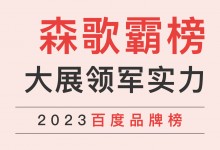 森歌霸榜

大展领军实力

2023百度品牌榜